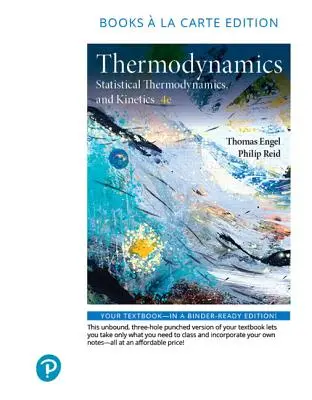 BOOKS À LA CARTE EDITION

Thermodynamics
Statistical Thermodynamics, and Kinetics 4e

Thomas Engel
Philip Reid

YOUR TEXTBOOK—IN A BINDER-READY EDITION!

This unbound, three-hole punched version of your textbook lets you take only what you need to class and incorporate your own notes—all at an affordable price!

P